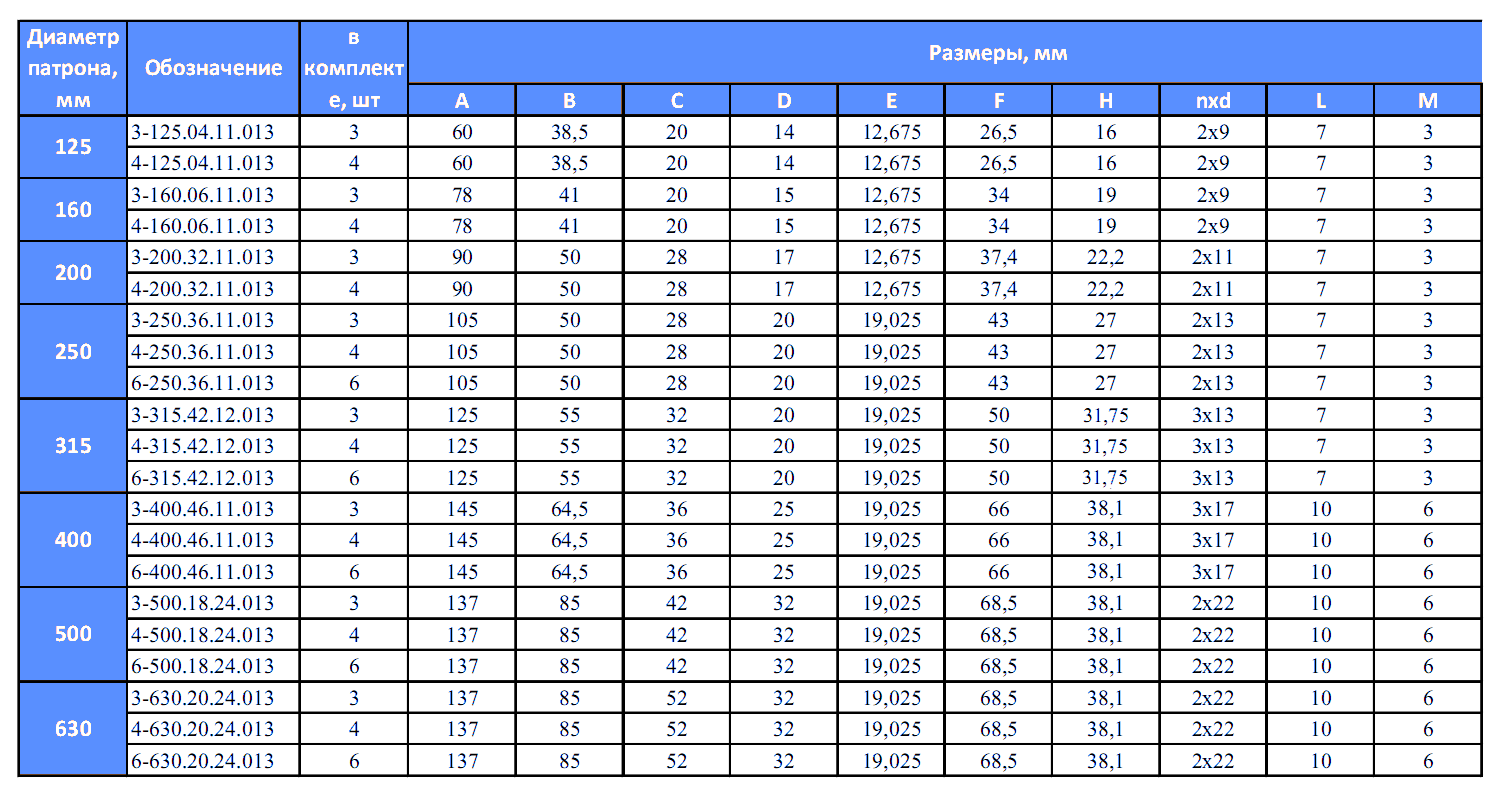 | Диаметр патрона, мм | Обозначение | в комплекте, шт | Размеры, мм | | | | | | | | | |
|---|---|---|---|---|---|---|---|---|---|---|---|---|
| | | | A | B | C | D | E | F | H | nxd | L | M |
| 125 | 3-125.04.11.013 | 3 | 60 | 38,5 | 20 | 14 | 12,675 | 26,5 | 16 | 2x9 | 7 | 3 |
| | 4-125.04.11.013 | 4 | 60 | 38,5 | 20 | 14 | 12,675 | 26,5 | 16 | 2x9 | 7 | 3 |
| 160 | 3-160.06.11.013 | 3 | 78 | 41 | 20 | 15 | 12,675 | 34 | 19 | 2x9 | 7 | 3 |
| | 4-160.06.11.013 | 4 | 78 | 41 | 20 | 15 | 12,675 | 34 | 19 | 2x9 | 7 | 3 |
| 200 | 3-200.32.11.013 | 3 | 90 | 50 | 28 | 17 | 12,675 | 37,4 | 22,2 | 2x11 | 7 | 3 |
| | 4-200.32.11.013 | 4 | 90 | 50 | 28 | 17 | 12,675 | 37,4 | 22,2 | 2x11 | 7 | 3 |
| 250 | 3-250.36.11.013 | 3 | 105 | 50 | 28 | 20 | 19,025 | 43 | 27 | 2x13 | 7 | 3 |
| | 4-250.36.11.013 | 4 | 105 | 50 | 28 | 20 | 19,025 | 43 | 27 | 2x13 | 7 | 3 |
| | 6-250.36.11.013 | 6 | 105 | 50 | 28 | 20 | 19,025 | 43 | 27 | 2x13 | 7 | 3 |
| 315 | 3-315.42.12.013 | 3 | 125 | 55 | 32 | 20 | 19,025 | 50 | 31,75 | 3x13 | 7 | 3 |
| | 4-315.42.12.013 | 4 | 125 | 55 | 32 | 20 | 19,025 | 50 | 31,75 | 3x13 | 7 | 3 |
| | 6-315.42.12.013 | 6 | 125 | 55 | 32 | 20 | 19,025 | 50 | 31,75 | 3x13 | 7 | 3 |
| 400 | 3-400.46.11.013 | 3 | 145 | 64,5 | 36 | 25 | 19,025 | 66 | 38,1 | 3x17 | 10 | 6 |
| | 4-400.46.11.013 | 4 | 145 | 64,5 | 36 | 25 | 19,025 | 66 | 38,1 | 3x17 | 10 | 6 |
| | 6-400.46.11.013 | 6 | 145 | 64,5 | 36 | 25 | 19,025 | 66 | 38,1 | 3x17 | 10 | 6 |
| 500 | 3-500.18.24.013 | 3 | 137 | 85 | 42 | 32 | 19,025 | 68,5 | 38,1 | 2x22 | 10 | 6 |
| | 4-500.18.24.013 | 4 | 137 | 85 | 42 | 32 | 19,025 | 68,5 | 38,1 | 2x22 | 10 | 6 |
| | 6-500.18.24.013 | 6 | 137 | 85 | 42 | 32 | 19,025 | 68,5 | 38,1 | 2x22 | 10 | 6 |
| 630 | 3-630.20.24.013 | 3 | 137 | 85 | 52 | 32 | 19,025 | 68,5 | 38,1 | 2x22 | 10 | 6 |
| | 4-630.20.24.013 | 4 | 137 | 85 | 52 | 32 | 19,025 | 68,5 | 38,1 | 2x22 | 10 | 6 |
| | 6-630.20.24.013 | 6 | 137 | 85 | 52 | 32 | 19,025 | 68,5 | 38,1 | 2x22 | 10 | 6 |